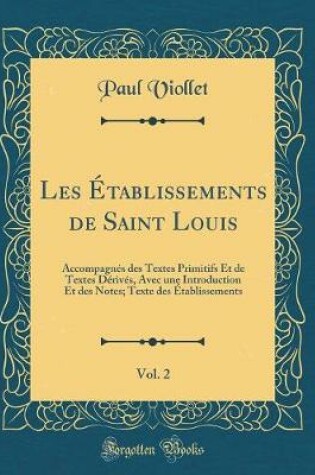 Paul Viollet

Les Établissements de Saint Louis

Accompagnés des Textes Primitifs Et de Textes Dérivés, Avec une Introduction Et des Notes; Texte des Établissements

Vol. 2

Forgotten Books